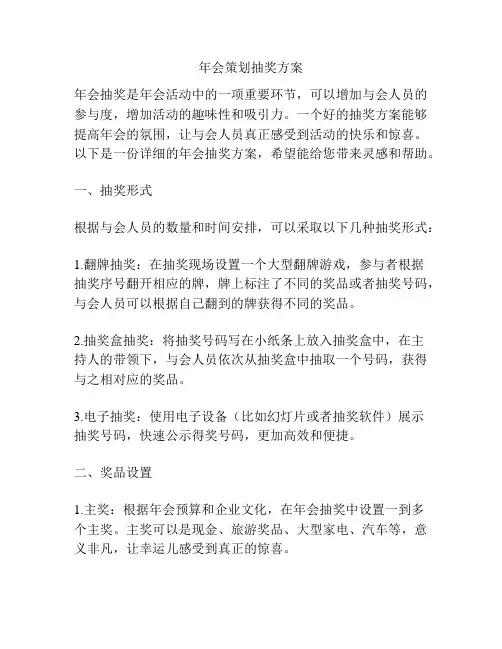 年会策划抽奖方案

年会抽奖是年会活动中的一项重要环节，可以增加与会人员的参与度，增加活动的趣味性和吸引力。一个好的抽奖方案能够提高年会的氛围，让与会人员真正感受到活动的快乐和惊喜。以下是一份详细的年会抽奖方案，希望能给您带来灵感和帮助。

一、抽奖形式

根据与会人员的数量和时间安排，可以采取以下几种抽奖形式：

1.翻牌抽奖：在抽奖现场设置一个大型翻牌游戏，参与者根据抽奖序号翻开相应的牌，牌上标注了不同的奖品或者抽奖号码，与会人员可以根据自己翻到的牌获得不同的奖品。

2.抽奖盒抽奖：将抽奖号码写在小纸条上放入抽奖盒中，在主持人的带领下，与会人员依次从抽奖盒中抽取一个号码，获得与之相对应的奖品。

3.电子抽奖：使用电子设备（比如幻灯片或者抽奖软件）展示抽奖号码，快速公示得奖号码，更加高效和便捷。

二、奖品设置

1.主奖：根据年会预算和企业文化，在年会抽奖中设置一到多个主奖。主奖可以是现金、旅游奖品、大型家电、汽车等，意义非凡，让幸运儿感受到真正的惊喜。